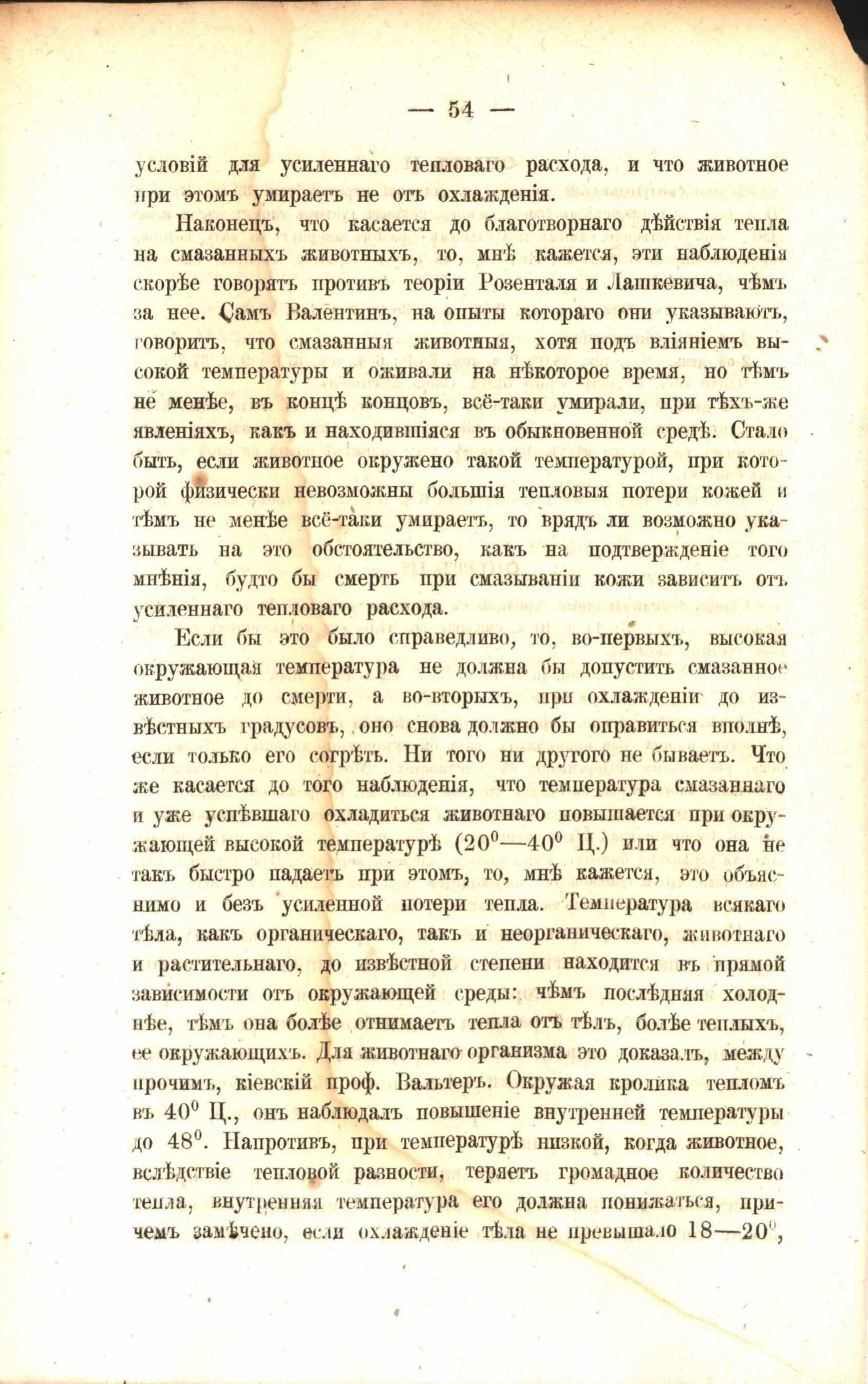 — 54 —

условій для усиленнаго тепловаго расхода, и что животное при этомъ умираетъ не отъ охлажденія.

Наконецъ, что касается до благотворнаго дѣйствія тепла на смазанныхъ животныхъ, то, мнѣ кажется, эти наблюденія скорѣе говорятъ противъ теоріи Розенталя и Лашкевича, чѣмъ за нее. Самъ Валентинъ, на опыты котораго они указываютъ, говоритъ, что смазанныя животныя, хотя подъ вліяніемъ высокой температуры и оживали на нѣкоторое время, но тѣмъ не менѣе, въ концѣ концовъ, всё-таки умирали, при тѣхъ-же явленіяхъ, какъ и находившіяся въ обыкновенной средѣ. Стало быть, если животное окружено такой температурой, при которой физически невозможны большія тепловыя потери кожей и тѣмъ не менѣе всё-таки умираетъ, то врядъ ли возможно указывать на это обстоятельство, какъ на подтвержденіе того мнѣнія, будто бы смерть при смазываніи кожи зависитъ отъ усиленнаго тепловаго расхода.

Если бы это было справедливо, то, во-первыхъ, высокая окружающая температура не должна бы допустить смазанное животное до смерти, а во-вторыхъ, при охлажденіи до извѣстныхъ градусовъ, оно снова должно бы оправиться вполнѣ, если только его согрѣть. Ни того ни другого не бываетъ. Что же касается до того наблюденія, что температура смазаннаго и уже успѣвшаго охладиться животнаго повышается при окружающей высокой температурѣ ($20^0$—$40^0$ Ц.) или что она не такъ быстро падаетъ при этомъ, то, мнѣ кажется, это объяснимо и безъ усиленной потери тепла. Температура всякаго тѣла, какъ органическаго, такъ и неорганическаго, животнаго и растительнаго, до извѣстной степени находится въ прямой зависимости отъ окружающей среды: чѣмъ послѣдняя холоднѣе, тѣмъ она болѣе отнимаетъ тепла отъ тѣлъ, болѣе теплыхъ, ее окружающихъ. Для животнаго организма это доказалъ, между прочимъ, кіевскій проф. Вальтеръ. Окружая кролика тепломъ въ $40^0$ Ц., онъ наблюдалъ повышеніе внутренней температуры до $48^0$. Напротивъ, при температурѣ низкой, когда животное, вслѣдствіе тепловой разности, теряетъ громадное количество тепла, внутренняя температура его должна понижаться, причемъ замѣчено, если охлажденіе тѣла не превышало 18—$20^0$,